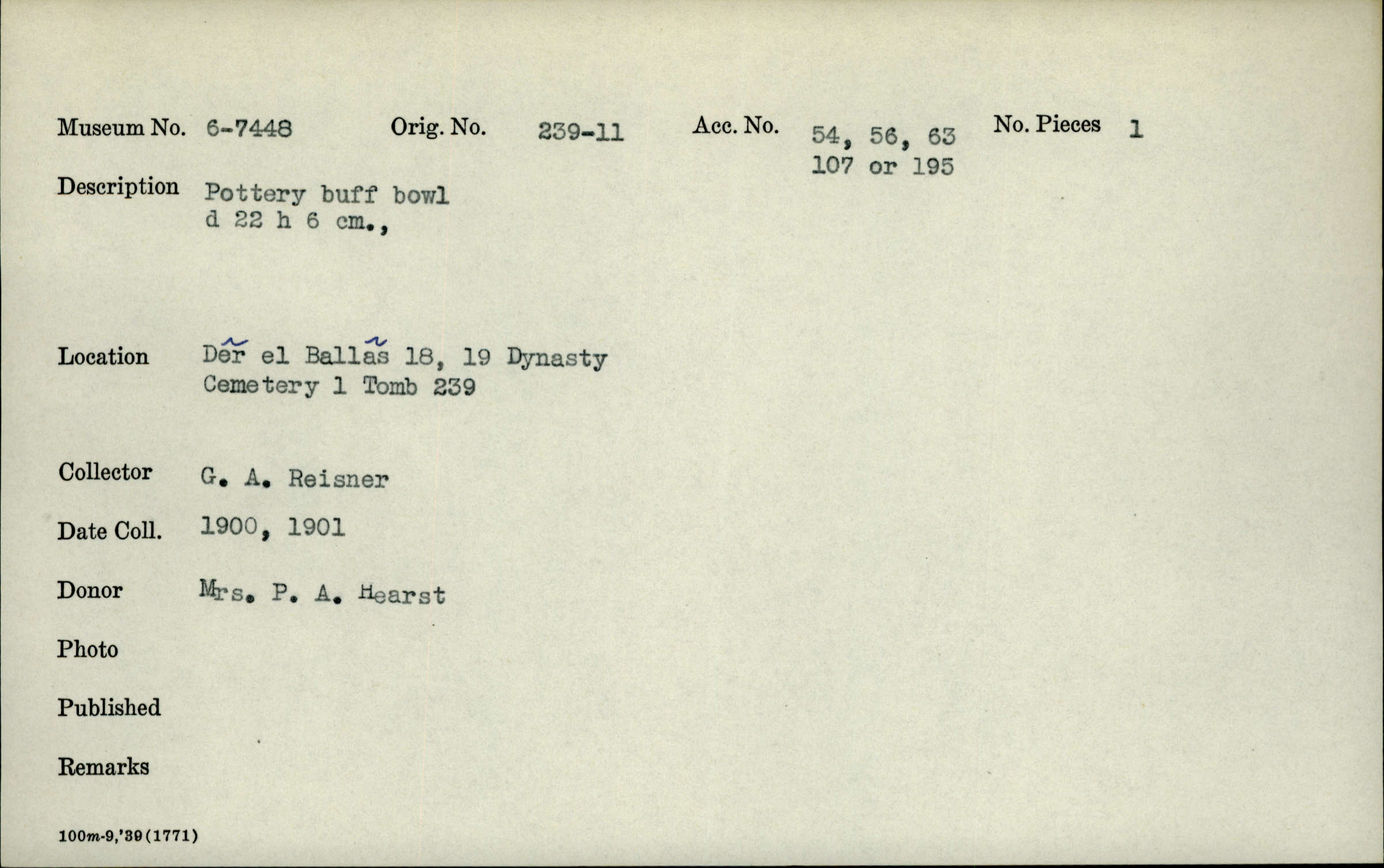 Museum No. 6-7448 Orig. No. 239-11 Acc. No. 54, 56, 63 107 or 195 No. Pieces 1

Description Pottery buff bowl
d 22 h 6 cm.,

Location Dẽr el Ballãs 18, 19 Dynasty
Cemetery 1 Tomb 239

Collector G. A. Reisner

Date Coll. 1900, 1901

Donor Mrs. P. A. Hearst

Photo

Published

Remarks

100m-9,'39(1771)